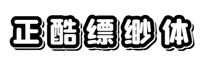 正酷缥缈体